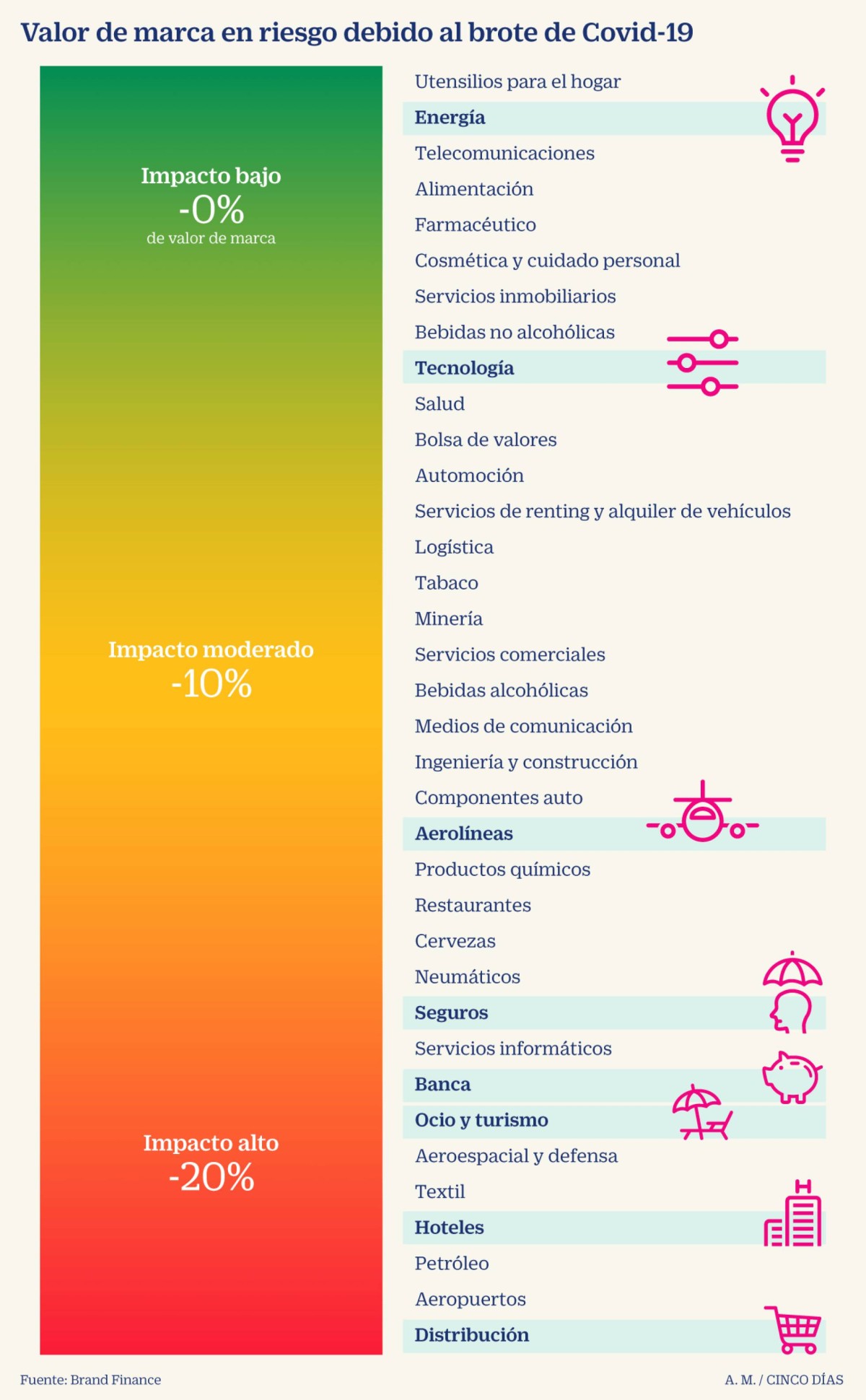 Valor de marca en riesgo debido al brote de Covid-19

Impacto bajo
-0%
de valor de marca

Impacto moderado
-10%

Impacto alto
-20%

Utensilios para el hogar
Energía
Telecomunicaciones
Alimentación
Farmacéutico
Cosmética y cuidado personal
Servicios inmobiliarios
Bebidas no alcohólicas
Tecnología
Salud
Bolsa de valores
Automoción
Servicios de renting y alquiler de vehículos
Logística
Tabaco
Minería
Servicios comerciales
Bebidas alcohólicas
Medios de comunicación
Ingeniería y construcción
Componentes auto
Aerolíneas
Productos químicos
Restaurantes
Cervezas
Neumáticos
Seguros
Servicios informáticos
Banca
Ocio y turismo
Aeroespacial y defensa
Textil
Hoteles
Petróleo
Aeropuertos
Distribución

Fuente: Brand Finance
A. M. / CINCO DÍAS